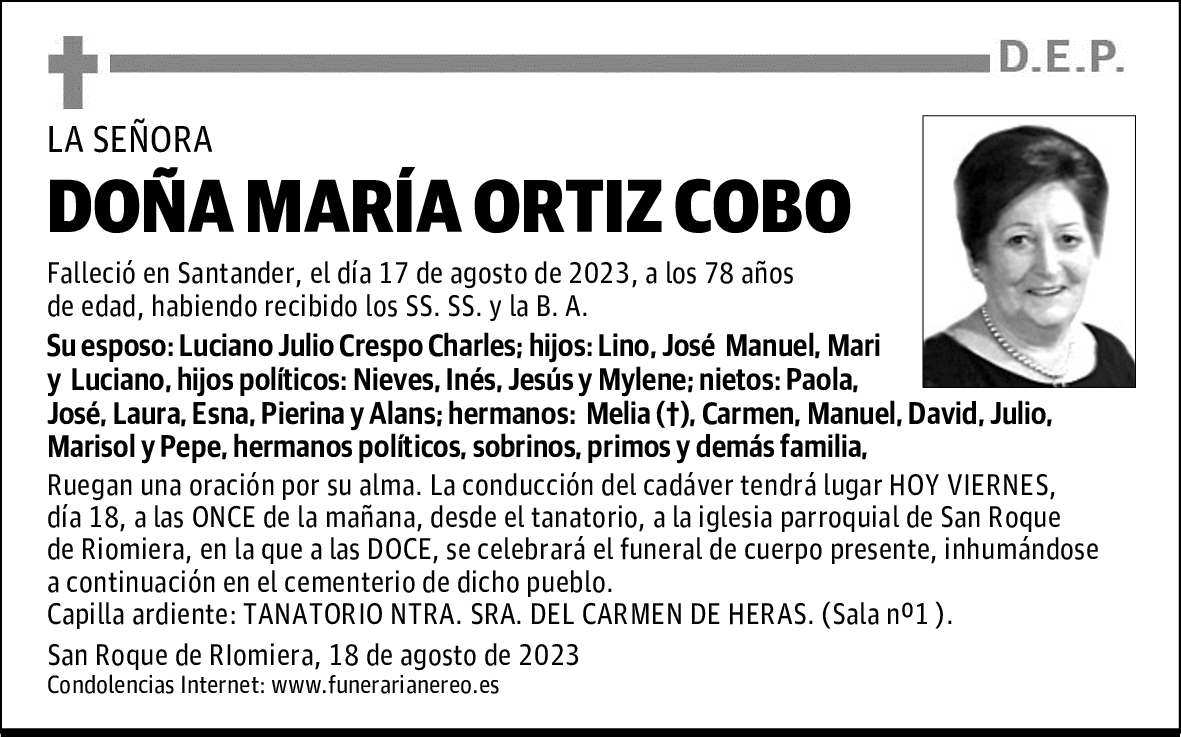 D.E.P.

LA SEÑORA

DOÑA MARÍA ORTIZ COBO

Falleció en Santander, el día 17 de agosto de 2023, a los 78 años de edad, habiendo recibido los SS. SS. y la B. A.

Su esposo: Luciano Julio Crespo Charles; hijos: Lino, José Manuel, Mari y Luciano, hijos políticos: Nieves, Inés, Jesús y Mylene; nietos: Paola, José, Laura, Esna, Pierina y Alans; hermanos: Melia (†), Carmen, Manuel, David, Julio, Marisol y Pepe, hermanos políticos, sobrinos, primos y demás familia,

Ruegan una oración por su alma. La conducción del cadáver tendrá lugar HOY VIERNES, día 18, a las ONCE de la mañana, desde el tanatorio, a la iglesia parroquial de San Roque de Riomiera, en la que a las DOCE, se celebrará el funeral de cuerpo presente, inhumándose a continuación en el cementerio de dicho pueblo.
Capilla ardiente: TANATORIO NTRA. SRA. DEL CARMEN DE HERAS. (Sala nº1 ).

San Roque de RIomiera, 18 de agosto de 2023
Condolencias Internet: www.funerarianereo.es